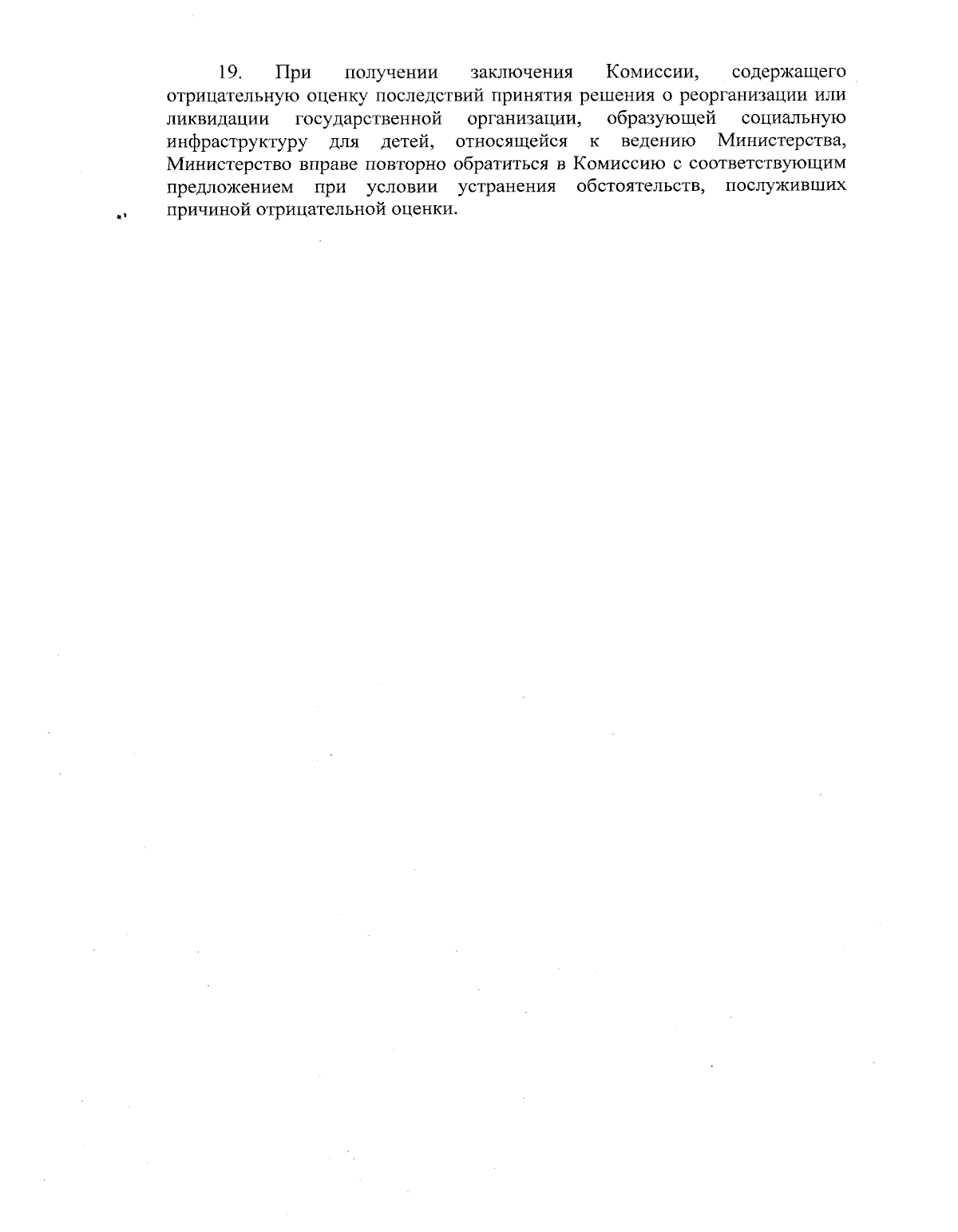 19. При получении заключения Комиссии, содержащего отрицательную оценку последствий принятия решения о реорганизации или ликвидации государственной организации, образующей социальную инфраструктуру для детей, относящейся к ведению Министерства, Министерство вправе повторно обратиться в Комиссию с соответствующим предложением при условии устранения обстоятельств, послуживших причиной отрицательной оценки.